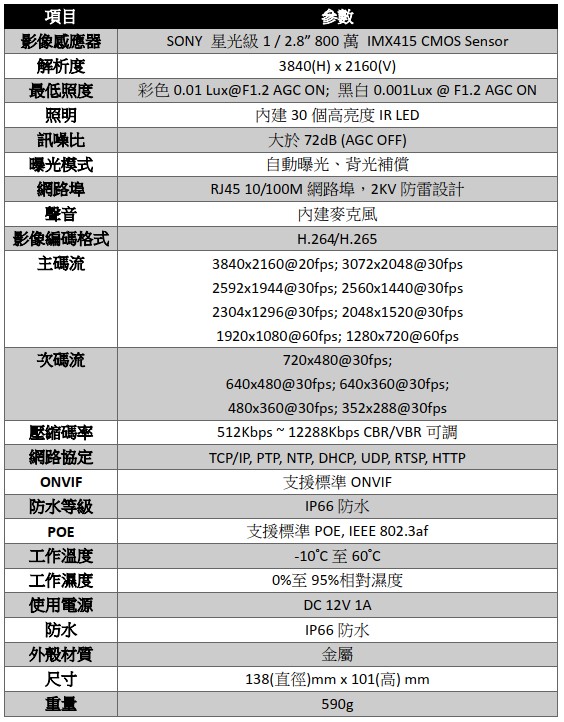 | 項目 | 參數 |
|---|---|
| 影像感應器 | SONY 星光級 1 / 2.8” 800 萬 IMX415 CMOS Sensor |
| 解析度 | 3840(H) x 2160(V) |
| 最低照度 | 彩色 0.01 Lux@F1.2 AGC ON; 黑白 0.001Lux @ F1.2 AGC ON |
| 照明 | 內建 30 個高亮度 IR LED |
| 訊噪比 | 大於 72dB (AGC OFF) |
| 曝光模式 | 自動曝光、背光補償 |
| 網路埠 | RJ45 10/100M 網路埠，2KV 防雷設計 |
| 聲音 | 內建麥克風 |
| 影像編碼格式 | H.264/H.265 |
| 主碼流 | 3840x2160@20fps; 3072x2048@30fps 2592x1944@30fps; 2560x1440@30fps 2304x1296@30fps; 2048x1520@30fps 1920x1080@60fps; 1280x720@60fps |
| 次碼流 | 720x480@30fps; 640x480@30fps; 640x360@30fps; 480x360@30fps; 352x288@30fps |
| 壓縮碼率 | 512Kbps ~ 12288Kbps CBR/VBR 可調 |
| 網路協定 | TCP/IP, PTP, NTP, DHCP, UDP, RTSP, HTTP |
| ONVIF | 支援標準 ONVIF |
| 防水等級 | IP66 防水 |
| POE | 支援標準 POE, IEEE 802.3af |
| 工作溫度 | -10°C 至 60°C |
| 工作濕度 | 0%至 95%相對濕度 |
| 使用電源 | DC 12V 1A |
| 防水 | IP66 防水 |
| 外殼材質 | 金屬 |
| 尺寸 | 138(直徑)mm x 101(高) mm |
| 重量 | 590g |